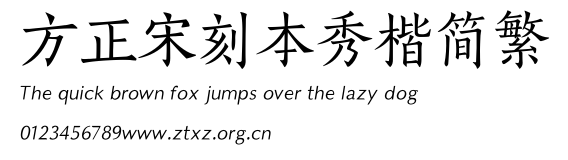 方正宋刻本秀楷简繁

The quick brown fox jumps over the lazy dog

0123456789www.ztxz.org.cn